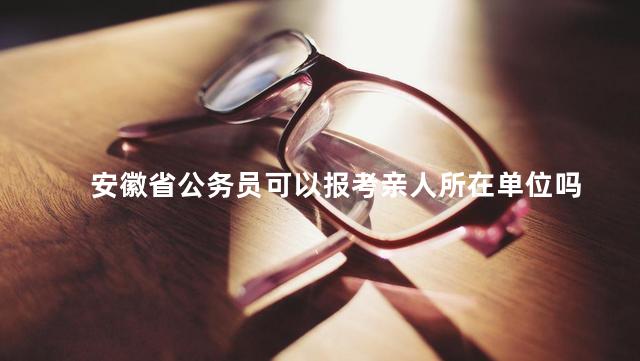 安徽省公务员可以报考亲人所在单位吗